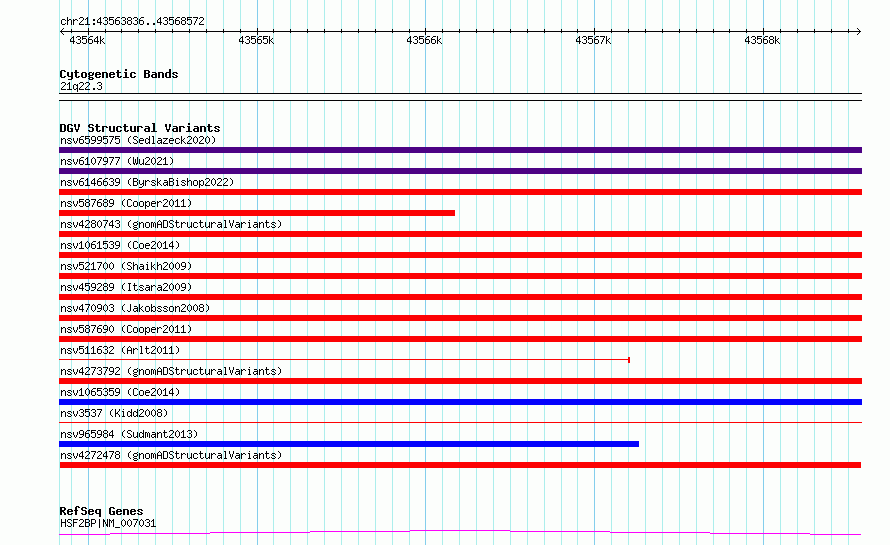 chr21:43563836..43568572

43564k 43565k 43566k 43567k 43568k

Cytogenetic Bands
21q22.3

DGV Structural Variants
nsv6599575 (Sedlazeck2020)
nsv6107977 (Wu2021)
nsv6146639 (ByrskaBishop2022)
nsv587689 (Cooper2011)
nsv4280743 (gnomADStructuralVariants)
nsv1061539 (Coe2014)
nsv521700 (Shaikh2009)
nsv459289 (Itsara2009)
nsv470903 (Jakobsson2008)
nsv587690 (Cooper2011)
nsv511632 (Arlt2011)
nsv4273792 (gnomADStructuralVariants)
nsv1065359 (Coe2014)
nsv3537 (Kidd2008)
nsv965984 (Sudmant2013)
nsv4272478 (gnomADStructuralVariants)

RefSeq Genes
HSF2BP|NM_007031